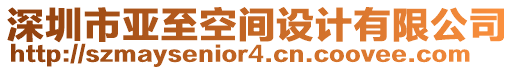 深圳市亚至空间设计有限公司
http://szmaysenior4.cn.coovee.com